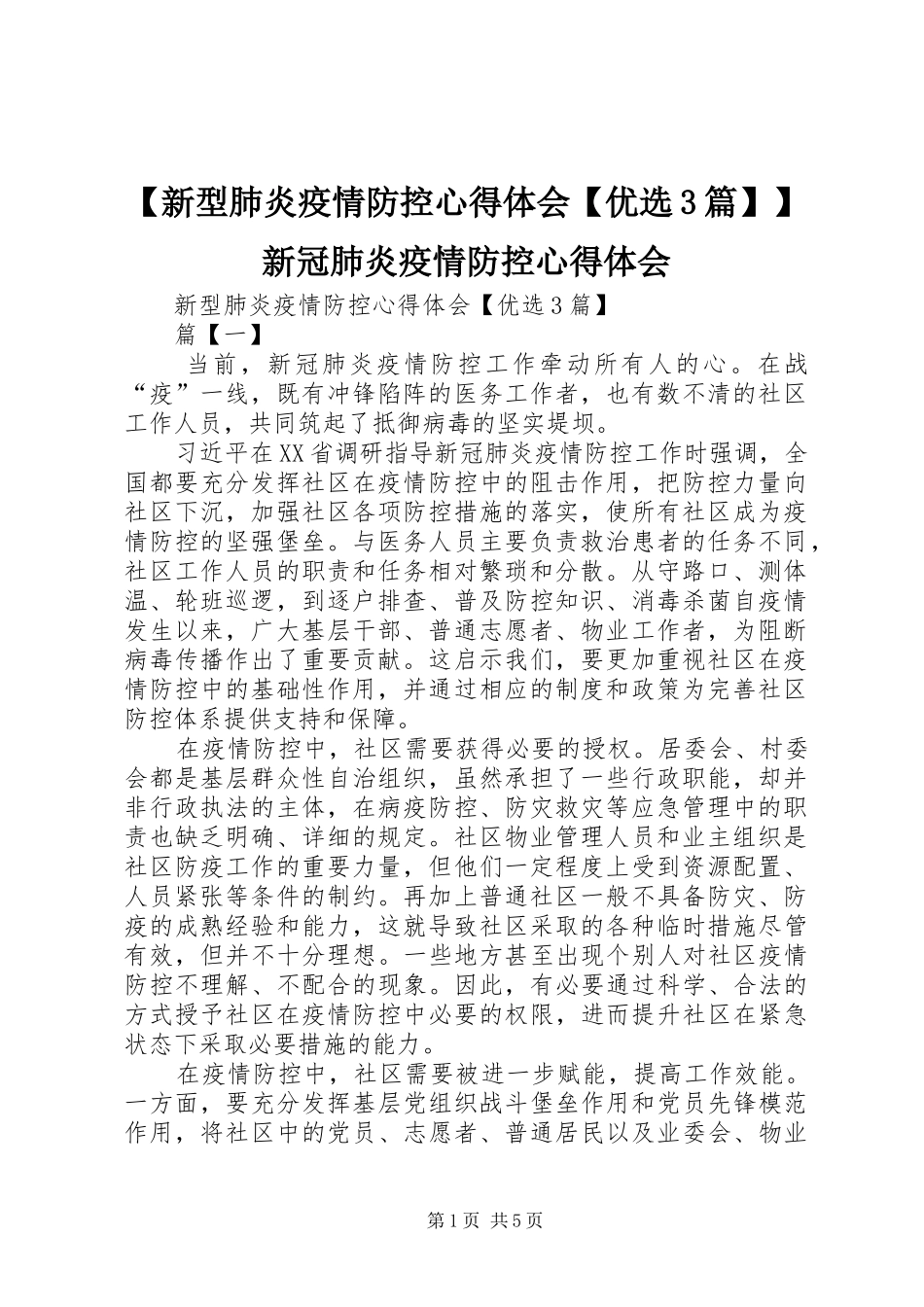 【新型肺炎疫情防控心得体会【优选3篇】】新冠肺炎疫情防控心得体会

新型肺炎疫情防控心得体会【优选3篇】

篇【一】

当前，新冠肺炎疫情防控工作牵动所有人的心。在战“疫”一线，既有冲锋陷阵的医务工作者，也有数不清的社区工作人员，共同筑起了抵御病毒的坚实堤坝。

习近平在XX省调研指导新冠肺炎疫情防控工作时强调，全国都要充分发挥社区在疫情防控中的阻击作用，把防控力量向社区下沉，加强社区各项防控措施的落实，使所有社区成为疫情防控的坚强堡垒。与医务人员主要负责救治患者的任务不同，社区工作人员的职责和任务相对繁琐和分散。从守路口、测体温、轮班巡逻，到逐户排查、普及防控知识、消毒杀菌自疫情发生以来，广大基层干部、普通志愿者、物业工作者，为阻断病毒传播作出了重要贡献。这启示我们，要更加重视社区在疫情防控中的基础性作用，并通过相应的制度和政策为完善社区防控体系提供支持和保障。

在疫情防控中，社区需要获得必要的授权。居委会、村委会都是基层群众性自治组织，虽然承担了一些行政职能，却并非行政执法的主体，在病疫防控、防灾救灾等应急管理中的职责也缺乏明确、详细的规定。社区物业管理人员和业主组织是社区防疫工作的重要力量，但他们一定程度上受到资源配置、人员紧张等条件的制约。再加上普通社区一般不具备防灾、防疫的成熟经验和能力，这就导致社区采取的各种临时措施尽管有效，但并不十分理想。一些地方甚至出现个别人对社区疫情防控不理解、不配合的现象。因此，有必要通过科学、合法的方式授予社区在疫情防控中必要的权限，进而提升社区在紧急状态下采取必要措施的能力。

在疫情防控中，社区需要被进一步赋能，提高工作效能。一方面，要充分发挥基层党组织战斗堡垒作用和党员先锋模范作用，将社区中的党员、志愿者、普通居民以及业委会、物业

第1页 共5页